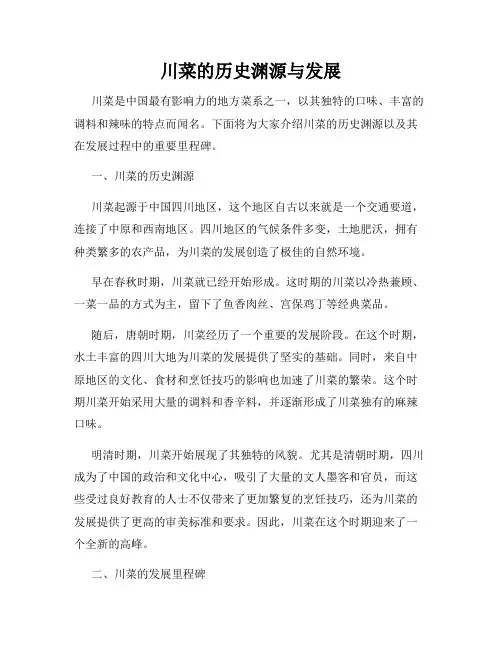 川菜的历史渊源与发展

川菜是中国最有影响力的地方菜系之一，以其独特的口味、丰富的调料和辣味的特点而闻名。下面将为大家介绍川菜的历史渊源以及其在发展过程中的重要里程碑。

一、川菜的历史渊源

川菜起源于中国四川地区，这个地区自古以来就是一个交通要道，连接了中原和西南地区。四川地区的气候条件多变，土地肥沃，拥有种类繁多的农产品，为川菜的发展创造了极佳的自然环境。

早在春秋时期，川菜就已经开始形成。这时期的川菜以冷热兼顾、一菜一品的方式为主，留下了鱼香肉丝、宫保鸡丁等经典菜品。

随后，唐朝时期，川菜经历了一个重要的发展阶段。在这个时期，水土丰富的四川大地为川菜的发展提供了坚实的基础。同时，来自中原地区的文化、食材和烹饪技巧的影响也加速了川菜的繁荣。这个时期川菜开始采用大量的调料和香辛料，并逐渐形成了川菜独有的麻辣口味。

明清时期，川菜开始展现了其独特的风貌。尤其是清朝时期，四川成为了中国的政治和文化中心，吸引了大量的文人墨客和官员，而这些受过良好教育的人士不仅带来了更加繁复的烹饪技巧，还为川菜的发展提供了更高的审美标准和要求。因此，川菜在这个时期迎来了一个全新的高峰。

二、川菜的发展里程碑